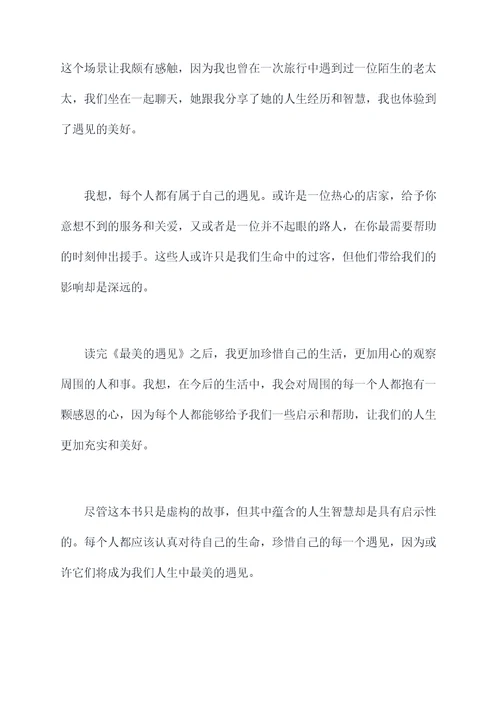 这个场景让我颇有感触，因为我也曾在一次旅行中遇到过一位陌生的老太太，我们坐在一起聊天，她跟我分享了她的人生经历和智慧，我也体验到了遇见的美好。

我想，每个人都有属于自己的遇见。或许是一位热心的店家，给予你意想不到的服务和关爱，又或者是一位并不起眼的路人，在你最需要帮助的时刻伸出援手。这些人或许只是我们生命中的过客，但他们带给我们的影响却是深远的。

读完《最美的遇见》之后，我更加珍惜自己的生活，更加用心的观察周围的人和事。我想，在今后的生活中，我会对周围的每一个人都抱有一颗感恩的心，因为每个人都能够给予我们一些启示和帮助，让我们的人生更加充实和美好。

尽管这本书只是虚构的故事，但其中蕴含的人生智慧却是具有启示性的。每个人都应该认真对待自己的生命，珍惜自己的每一个遇见，因为或许它们将成为我们人生中最美的遇见。